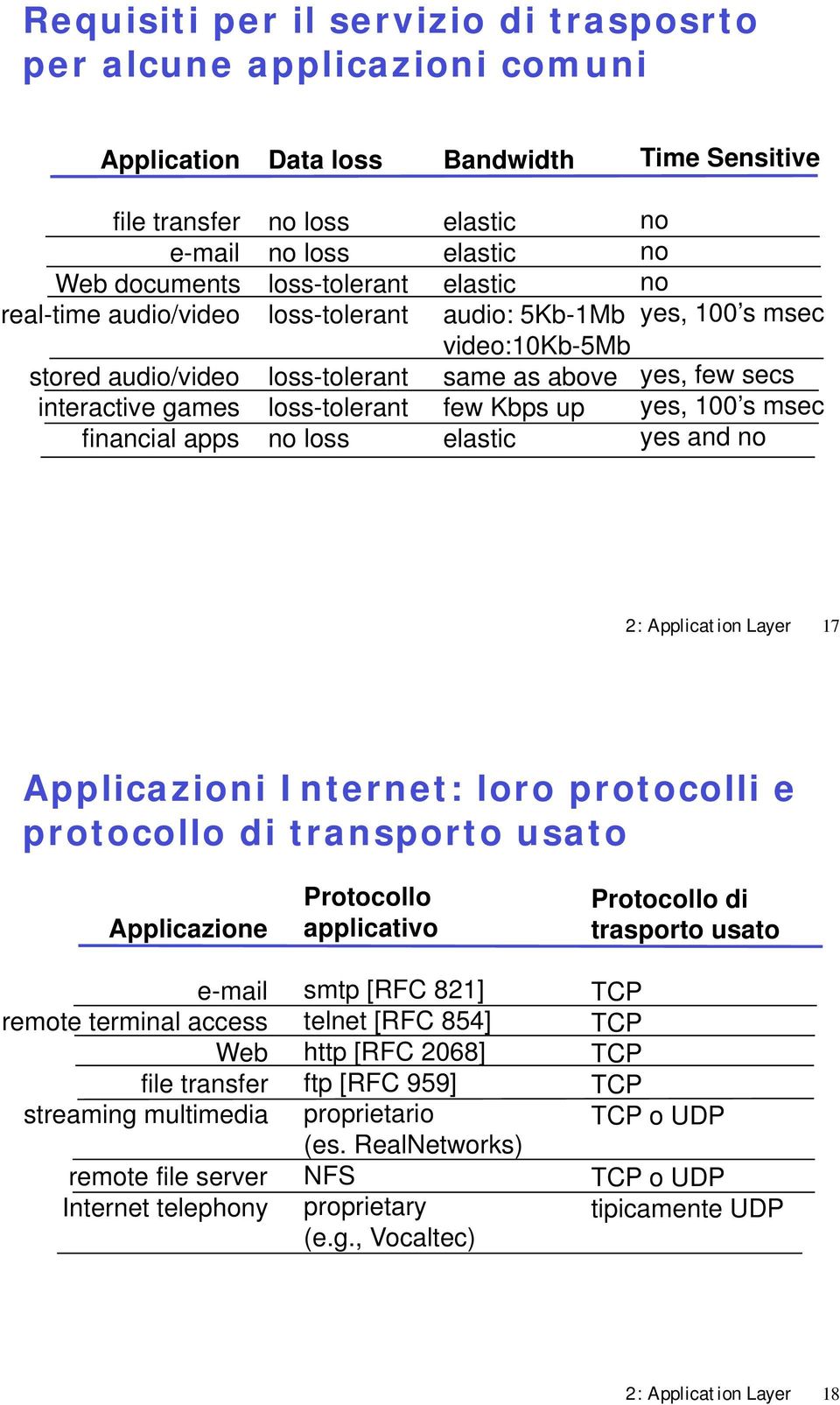 Requisiti per il servizio di trasposrto per alcune applicazioni comuni

| Application | Data loss | Bandwidth | Time Sensitive |
|---|---|---|---|
| file transfer | no loss | elastic | no |
| e-mail | no loss | elastic | no |
| Web documents | loss-tolerant | elastic | no |
| real-time audio/video | loss-tolerant | audio: 5Kb-1Mb video:10Kb-5Mb | yes, 100's msec |
| stored audio/video | loss-tolerant | same as above | yes, few secs |
| interactive games | loss-tolerant | few Kbps up | yes, 100's msec |
| financial apps | no loss | elastic | yes and no |

2: Application Layer 17

Applicazioni Internet: loro protocolli e protocollo di transporto usato

| Applicazione | Protocollo applicativo | Protocollo di trasporto usato |
|---|---|---|
| e-mail | smtp [RFC 821] | TCP |
| remote terminal access | telnet [RFC 854] | TCP |
| Web | http [RFC 2068] | TCP |
| file transfer | ftp [RFC 959] | TCP |
| streaming multimedia | proprietario (es. RealNetworks) | TCP o UDP |
| remote file server | NFS | TCP o UDP |
| Internet telephony | proprietary (e.g., Vocaltec) | tipicamente UDP |

2: Application Layer 18